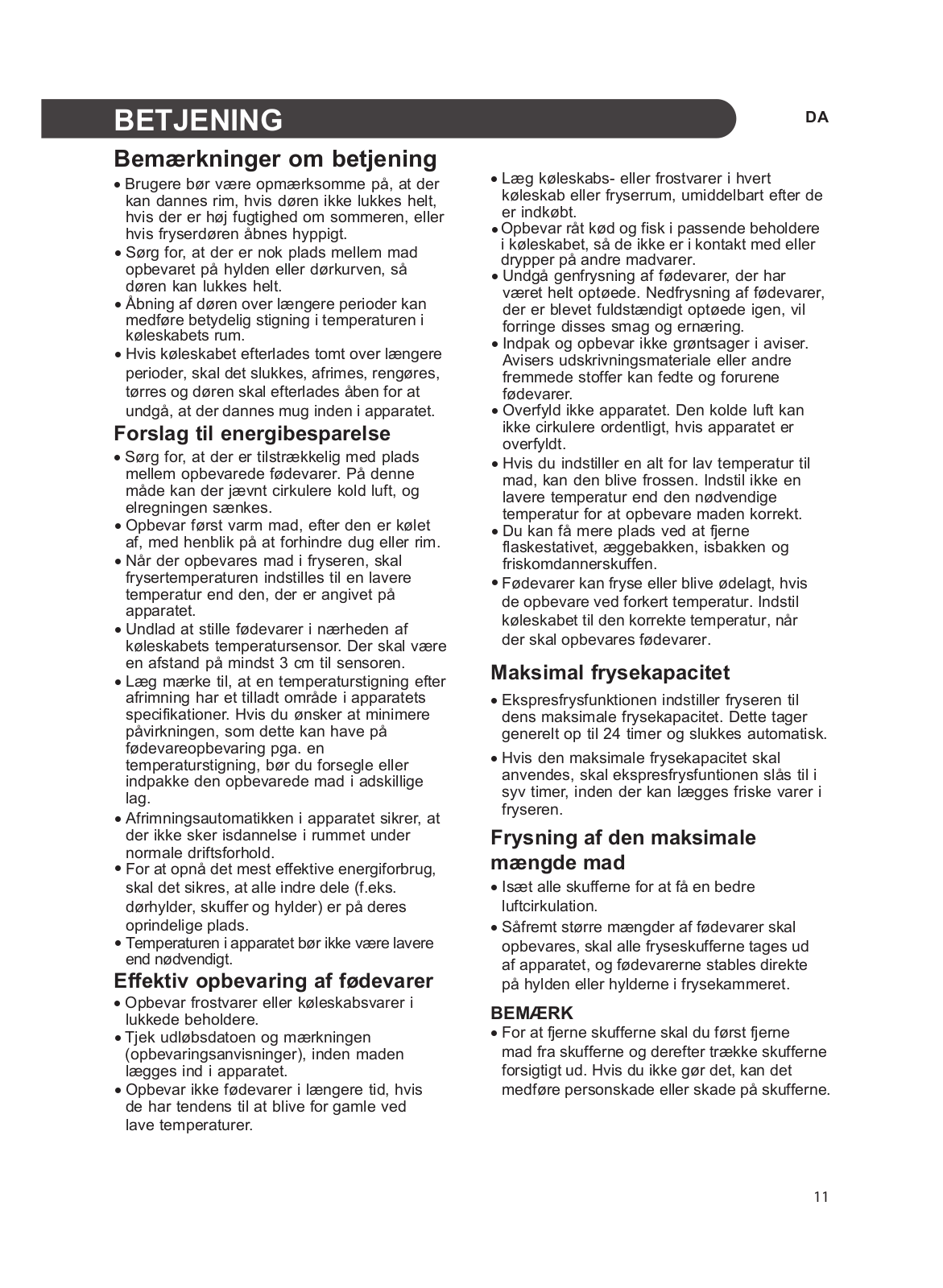 BETJENING

DA

Bemærkninger om betjening

• Brugere bør være opmærksomme på, at der kan dannes rim, hvis døren ikke lukkes helt, hvis der er høj fugtighed om sommeren, eller hvis fryserdøren åbnes hyppigt.
• Sørg for, at der er nok plads mellem mad opbevaret på hylden eller dørkurven, så døren kan lukkes helt.
• Åbning af døren over længere perioder kan medføre betydelig stigning i temperaturen i køleskabets rum.
• Hvis køleskabet efterlades tomt over længere perioder, skal det slukkes, afrimes, rengøres, tørres og døren skal efterlades åben for at undgå, at der dannes mug inden i apparatet.

Forslag til energibesparelse

• Sørg for, at der er tilstrækkelig med plads mellem opbevarede fødevarer. På denne måde kan der jævnt cirkulere kold luft, og elregningen sænkes.
• Opbevar først varm mad, efter den er kølet af, med henblik på at forhindre dug eller rim.
• Når der opbevares mad i fryseren, skal frysertemperaturen indstilles til en lavere temperatur end den, der er angivet på apparatet.
• Undlad at stille fødevarer i nærheden af køleskabets temperatursensor. Der skal være en afstand på mindst 3 cm til sensoren.
• Læg mærke til, at en temperaturstigning efter afrimning har et tilladt område i apparatets specifikationer. Hvis du ønsker at minimere påvirkningen, som dette kan have på fødevareopbevaring pga. en temperaturstigning, bør du forsegle eller indpakke den opbevarede mad i adskillige lag.
• Afrimningsautomatikken i apparatet sikrer, at der ikke sker isdannelse i rummet under normale driftsforhold.
• For at opnå det mest effektive energiforbrug, skal det sikres, at alle indre dele (f.eks. dørhylder, skuffer og hylder) er på deres oprindelige plads.
• Temperaturen i apparatet bør ikke være lavere end nødvendigt.

Effektiv opbevaring af fødevarer

• Opbevar frostvarer eller køleskabsvarer i lukkede beholdere.
• Tjek udløbsdatoen og mærkningen (opbevaringsanvisninger), inden maden lægges ind i apparatet.
• Opbevar ikke fødevarer i længere tid, hvis de har tendens til at blive for gamle ved lave temperaturer.
• Læg køleskabs- eller frostvarer i hvert køleskab eller fryserrum, umiddelbart efter de er indkøbt.
• Opbevar råt kød og fisk i passende beholdere i køleskabet, så de ikke er i kontakt med eller drypper på andre madvarer.
• Undgå genfrysning af fødevarer, der har været helt optøede. Nedfrysning af fødevarer, der er blevet fuldstændigt optøede igen, vil forringe disses smag og ernæring.
• Indpak og opbevar ikke grøntsager i aviser. Avisers udskrivningsmateriale eller andre fremmede stoffer kan fedte og forurene fødevarer.
• Overfyld ikke apparatet. Den kolde luft kan ikke cirkulere ordentligt, hvis apparatet er overfyldt.
• Hvis du indstiller en alt for lav temperatur til mad, kan den blive frossen. Indstil ikke en lavere temperatur end den nødvendige temperatur for at opbevare maden korrekt.
• Du kan få mere plads ved at fjerne flaskestativet, æggebakken, isbakken og friskomdannerskuffen.
• Fødevarer kan fryse eller blive ødelagt, hvis de opbevare ved forkert temperatur. Indstil køleskabet til den korrekte temperatur, når der skal opbevares fødevarer.

Maksimal frysekapacitet

• Ekspresfrysfunktionen indstiller fryseren til dens maksimale frysekapacitet. Dette tager generelt op til 24 timer og slukkes automatisk.
• Hvis den maksimale frysekapacitet skal anvendes, skal ekspresfrysfuntionen slås til i syv timer, inden der kan lægges friske varer i fryseren.

Frysning af den maksimale mængde mad

• Isæt alle skufferne for at få en bedre luftcirkulation.
• Såfremt større mængder af fødevarer skal opbevares, skal alle fryseskufferne tages ud af apparatet, og fødevarerne stables direkte på hylden eller hylderne i frysekammeret.

BEMÆRK
• For at fjerne skufferne skal du først fjerne mad fra skufferne og derefter trække skufferne forsigtigt ud. Hvis du ikke gør det, kan det medføre personskade eller skade på skufferne.

11